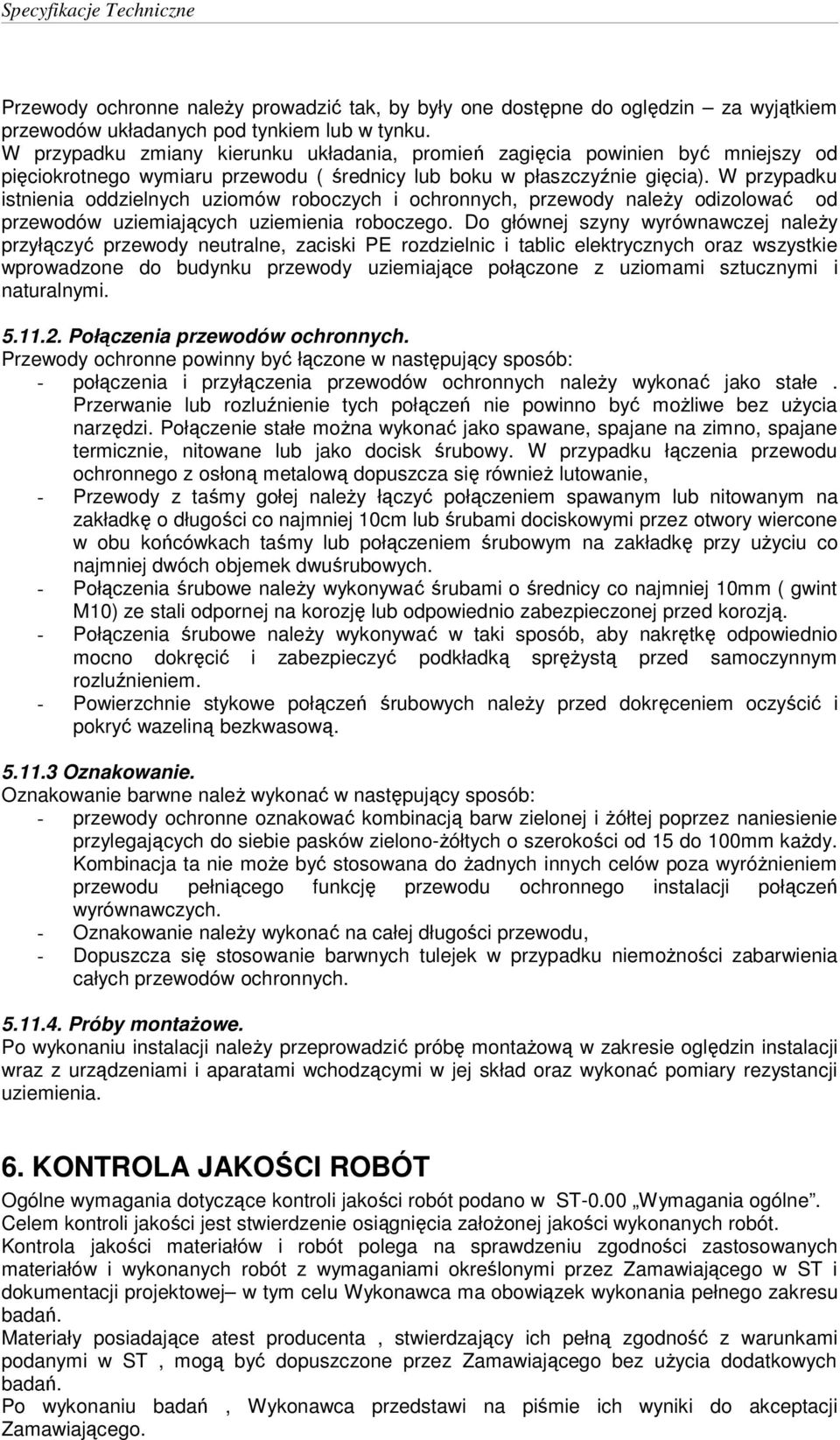 Specyfikacje Techniczne

Przewody ochronne należy prowadzić tak, by były one dostępne do oględzin – za wyjątkiem przewodów układanych pod tynkiem lub w tynku.
W przypadku zmiany kierunku układania, promień zagięcia powinien być mniejszy od pięciokrotnego wymiaru przewodu ( średnicy lub boku w płaszczyźnie gięcia). W przypadku istnienia oddzielnych uziomów roboczych i ochronnych, przewody należy odizolować od przewodów uziemiających uziemienia roboczego. Do głównej szyny wyrównawczej należy przyłączyć przewody neutralne, zaciski PE rozdzielnic i tablic elektrycznych oraz wszystkie wprowadzone do budynku przewody uziemiające połączone z uziomami sztucznymi i naturalnymi.

5.11.2. Połączenia przewodów ochronnych.
Przewody ochronne powinny być łączone w następujący sposób:
- połączenia i przyłączenia przewodów ochronnych należy wykonać jako stałe . Przerwanie lub rozluźnienie tych połączeń nie powinno być możliwe bez użycia narzędzi. Połączenie stałe można wykonać jako spawane, spajane na zimno, spajane termicznie, nitowane lub jako docisk śrubowy. W przypadku łączenia przewodu ochronnego z osłoną metalową dopuszcza się również lutowanie,
- Przewody z taśmy gołej należy łączyć połączeniem spawanym lub nitowanym na zakładkę o długości co najmniej 10cm lub śrubami dociskowymi przez otwory wiercone w obu końcówkach taśmy lub połączeniem śrubowym na zakładkę przy użyciu co najmniej dwóch objemek dwuśrubowych.
- Połączenia śrubowe należy wykonywać śrubami o średnicy co najmniej 10mm ( gwint M10) ze stali odpornej na korozję lub odpowiednio zabezpieczonej przed korozją.
- Połączenia śrubowe należy wykonywać w taki sposób, aby nakrętkę odpowiednio mocno dokręcić i zabezpieczyć podkładką sprężystą przed samoczynnym rozluźnieniem.
- Powierzchnie stykowe połączeń śrubowych należy przed dokręceniem oczyścić i pokryć wazeliną bezkwasową.

5.11.3 Oznakowanie.
Oznakowanie barwne należ wykonać w następujący sposób:
- przewody ochronne oznakować kombinacją barw zielonej i żółtej poprzez naniesienie przylegających do siebie pasków zielono-żółtych o szerokości od 15 do 100mm każdy. Kombinacja ta nie może być stosowana do żadnych innych celów poza wyróżnieniem przewodu pełniącego funkcję przewodu ochronnego instalacji połączeń wyrównawczych.
- Oznakowanie należy wykonać na całej długości przewodu,
- Dopuszcza się stosowanie barwnych tulejek w przypadku niemożności zabarwienia całych przewodów ochronnych.

5.11.4. Próby montażowe.
Po wykonaniu instalacji należy przeprowadzić próbę montażową w zakresie oględzin instalacji wraz z urządzeniami i aparatami wchodzącymi w jej skład oraz wykonać pomiary rezystancji uziemienia.

6. KONTROLA JAKOŚCI ROBÓT
Ogólne wymagania dotyczące kontroli jakości robót podano w ST-0.00 „Wymagania ogólne”.
Celem kontroli jakości jest stwierdzenie osiągnięcia założonej jakości wykonanych robót.
Kontrola jakości materiałów i robót polega na sprawdzeniu zgodności zastosowanych materiałów i wykonanych robót z wymaganiami określonymi przez Zamawiającego w ST i dokumentacji projektowej– w tym celu Wykonawca ma obowiązek wykonania pełnego zakresu badań.
Materiały posiadające atest producenta , stwierdzający ich pełną zgodność z warunkami podanymi w ST , mogą być dopuszczone przez Zamawiającego bez użycia dodatkowych badań.
Po wykonaniu badań , Wykonawca przedstawi na piśmie ich wyniki do akceptacji Zamawiającego.